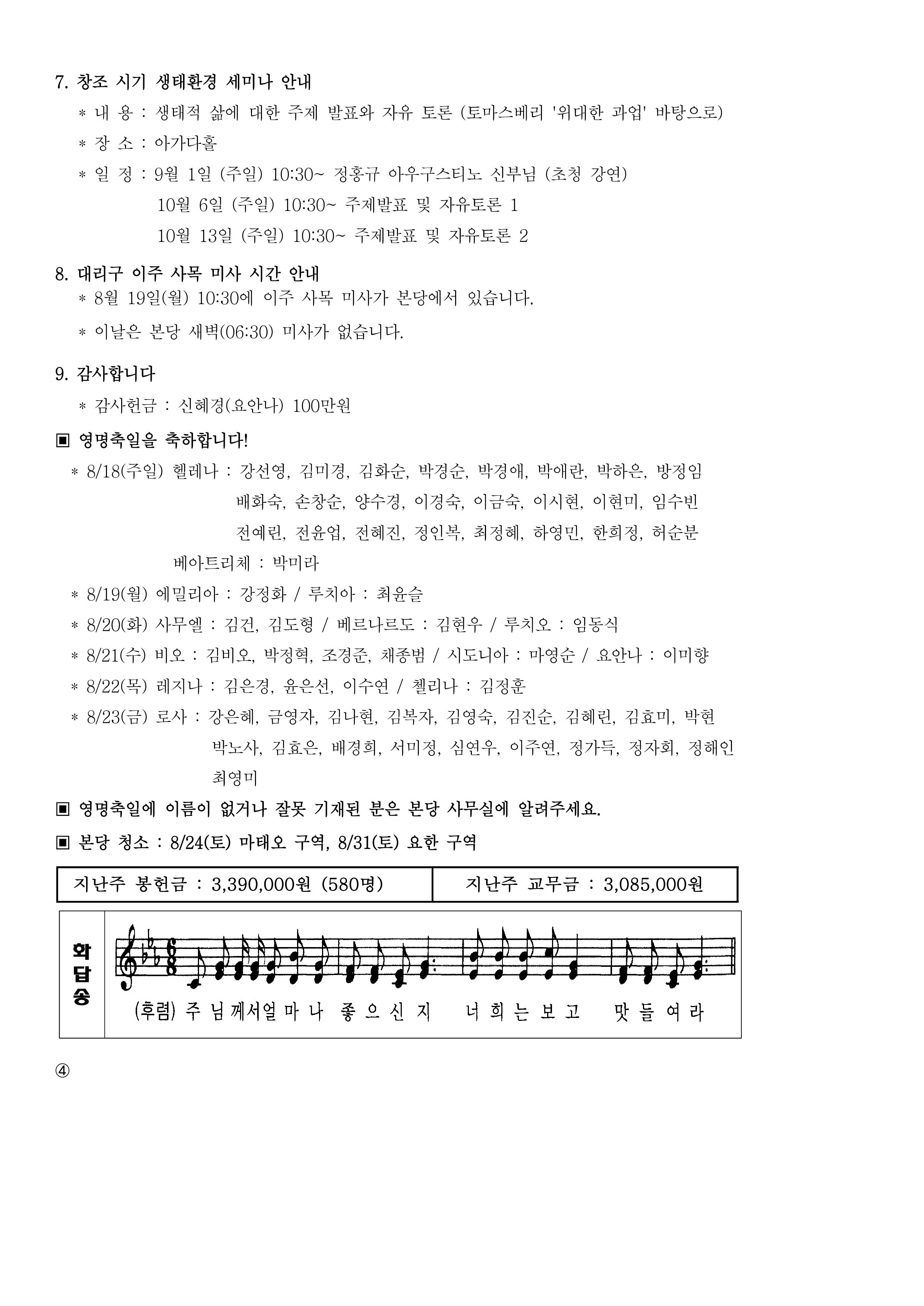 7. 창조 시기 생태환경 세미나 안내

＊ 내 용 : 생태적 삶에 대한 주제 발표와 자유 토론 (토마스베리 '위대한 과업' 바탕으로)

＊ 장 소 : 아가다홀

＊ 일 정 : 9월 1일 (주일) 10:30~ 정홍규 아우구스티노 신부님 (초청 강연)
10월 6일 (주일) 10:30~ 주제발표 및 자유토론 1
10월 13일 (주일) 10:30~ 주제발표 및 자유토론 2

8. 대리구 이주 사목 미사 시간 안내

＊ 8월 19일(월) 10:30에 이주 사목 미사가 본당에서 있습니다.

＊ 이날은 본당 새벽(06:30) 미사가 없습니다.

9. 감사합니다

＊ 감사헌금 : 신혜경(요안나) 100만원

▣ 영명축일을 축하합니다!

＊ 8/18(주일) 헬레나 : 강선영, 김미경, 김화순, 박경순, 박경애, 박애란, 박하은, 방정임
배화숙, 손창순, 양수경, 이경숙, 이금숙, 이시현, 이현미, 임수빈
전예린, 전윤업, 전혜진, 정인복, 최정혜, 하영민, 한희정, 허순분
베아트리체 : 박미라

＊ 8/19(월) 에밀리아 : 강정화 / 루치아 : 최윤슬

＊ 8/20(화) 사무엘 : 김건, 김도형 / 베르나르도 : 김현우 / 루치오 : 임동식

＊ 8/21(수) 비오 : 김비오, 박정혁, 조경준, 채종범 / 시도니아 : 마영순 / 요안나 : 이미향

＊ 8/22(목) 레지나 : 김은경, 윤은선, 이수연 / 첼리나 : 김정훈

＊ 8/23(금) 로사 : 강은혜, 금영자, 김나현, 김복자, 김영숙, 김진순, 김혜린, 김효미, 박현
박노사, 김효은, 배경희, 서미정, 심연우, 이주연, 정가득, 정자회, 정해인
최영미

▣ 영명축일에 이름이 없거나 잘못 기재된 분은 본당 사무실에 알려주세요.

▣ 본당 청소 : 8/24(토) 마태오 구역, 8/31(토) 요한 구역

| 지난주 봉헌금 : 3,390,000원 (580명) | 지난주 교무금 : 3,085,000원 |
|---|---|

화답송

(후렴) 주 님 께서얼 마 나 좋 으 신 지 너 희 는 보 고 맛 들 여 라

④